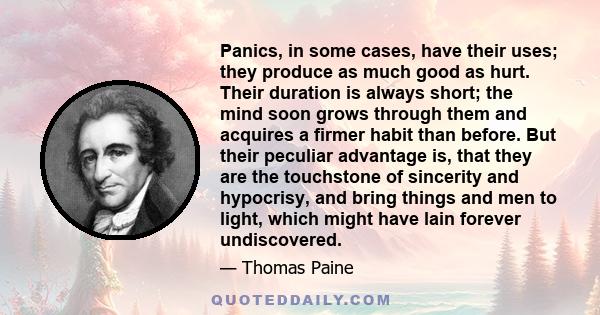 Panics, in some cases, have their uses; they produce as much good as hurt. Their duration is always short; the mind soon grows through them and acquires a firmer habit than before. But their peculiar advantage is, that they are the touchstone of sincerity and hypocrisy, and bring things and men to light, which might have lain forever undiscovered.

— Thomas Paine

QUOTEDDAILY.COM